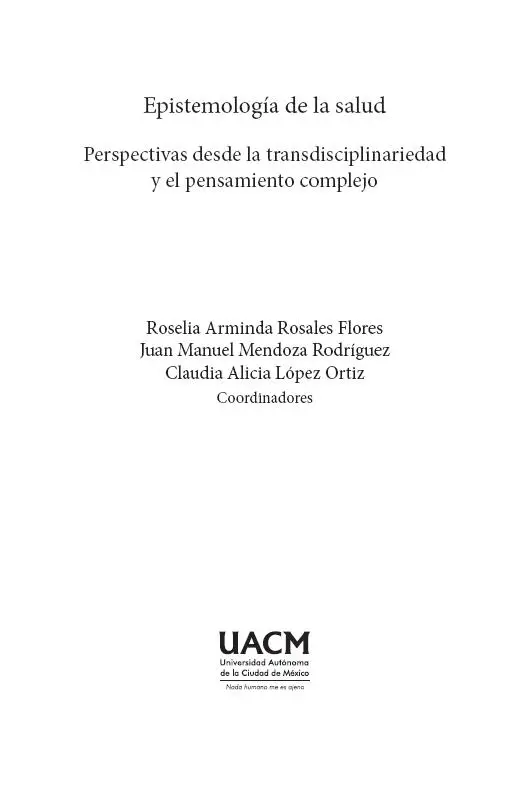 Epistemología de la salud

Perspectivas desde la transdisciplinariedad
y el pensamiento complejo

Roselia Arminda Rosales Flores
Juan Manuel Mendoza Rodríguez
Claudia Alicia López Ortiz
Coordinadores

UACM
Universidad Autónoma
de la Ciudad de México
Nada humano me es ajeno